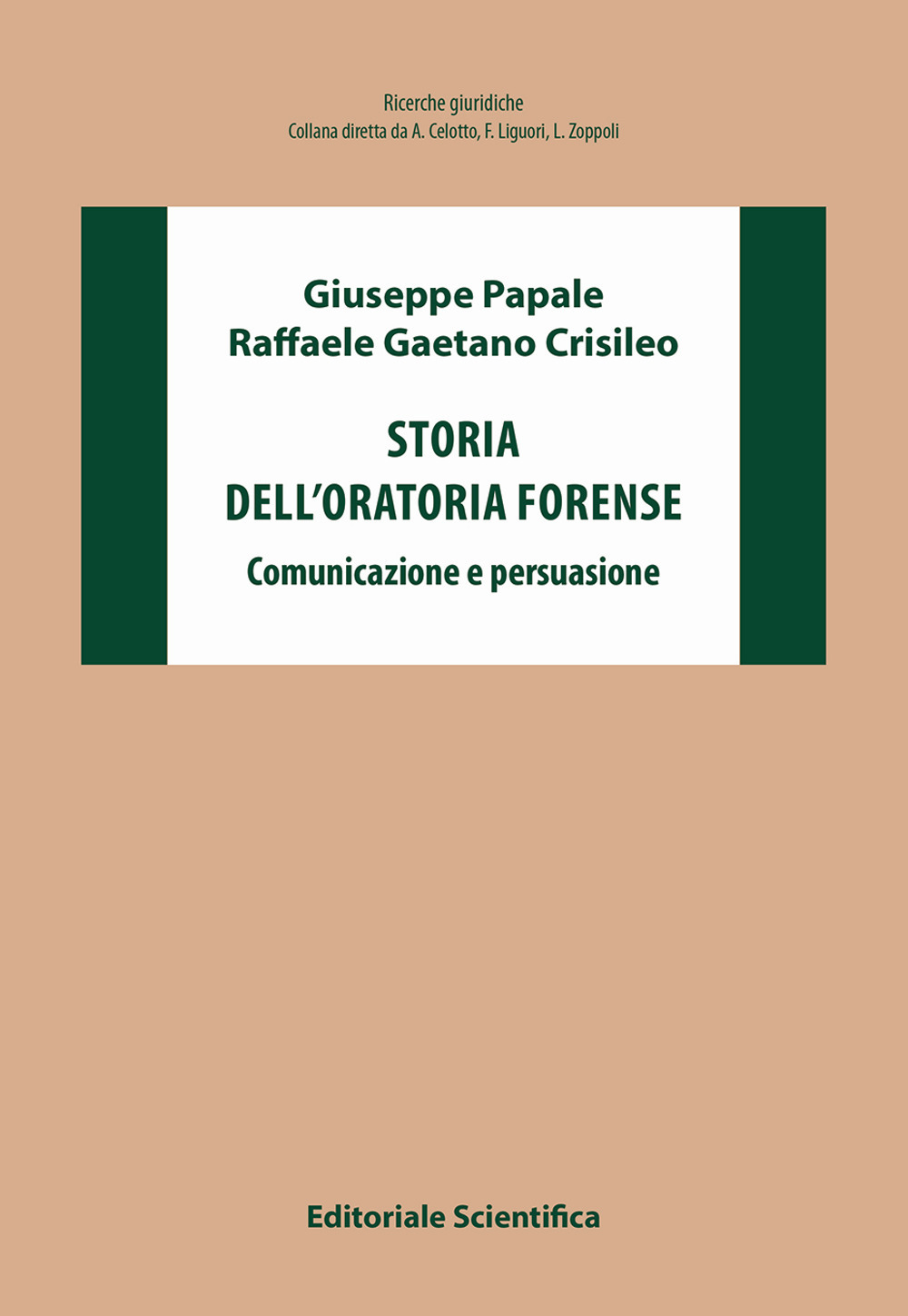 Ricerche giuridiche
Collana diretta da A. Celotto, F. Liguori, L. Zoppoli

Giuseppe Papale
Raffaele Gaetano Crisileo

STORIA
DELL'ORATORIA FORENSE
Comunicazione e persuasione

Editoriale Scientifica